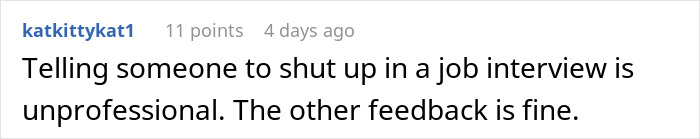 katkittykat1 11 points 4 days ago
Telling someone to shut up in a job interview is unprofessional. The other feedback is fine.